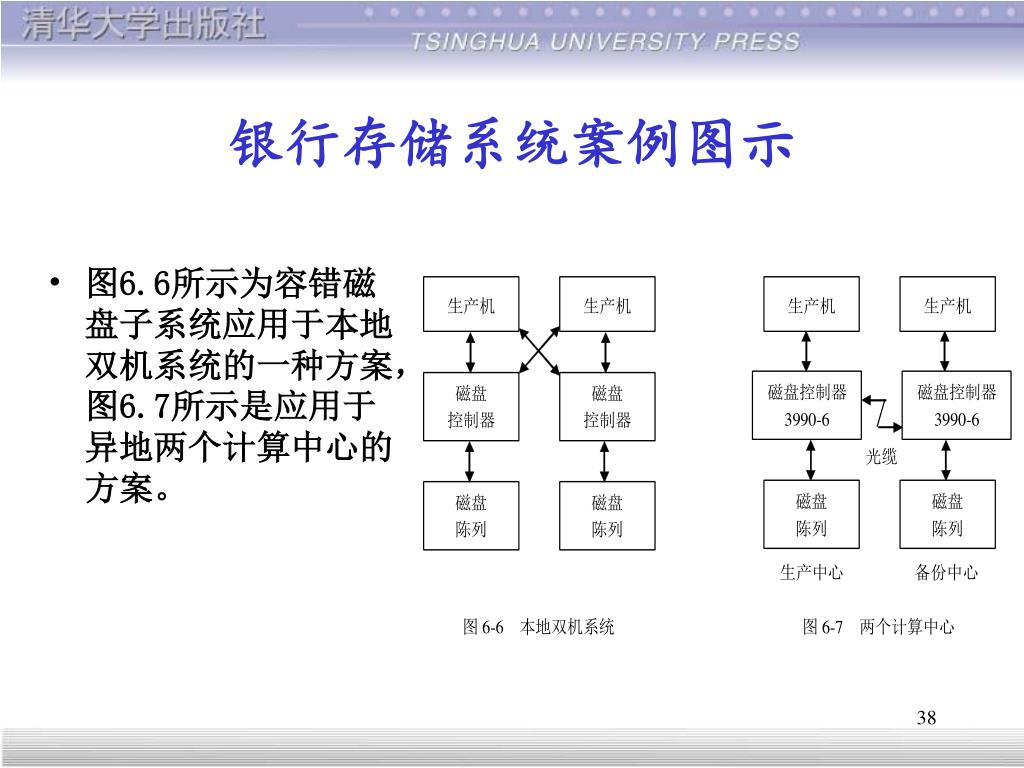 清华大学出版社
TSINGHUA UNIVERSITY PRESS

银行存储系统案例图示

• 图6.6所示为容错磁盘子系统应用于本地双机系统的一种方案，图6.7所示是应用于异地两个计算中心的方案。

生产机
生产机
磁盘控制器
磁盘控制器
磁盘陈列
磁盘陈列
图 6-6 本地双机系统

生产机
生产机
磁盘控制器 3990-6
磁盘控制器 3990-6
光缆
磁盘陈列
磁盘陈列
生产中心
备份中心
图 6-7 两个计算中心

38